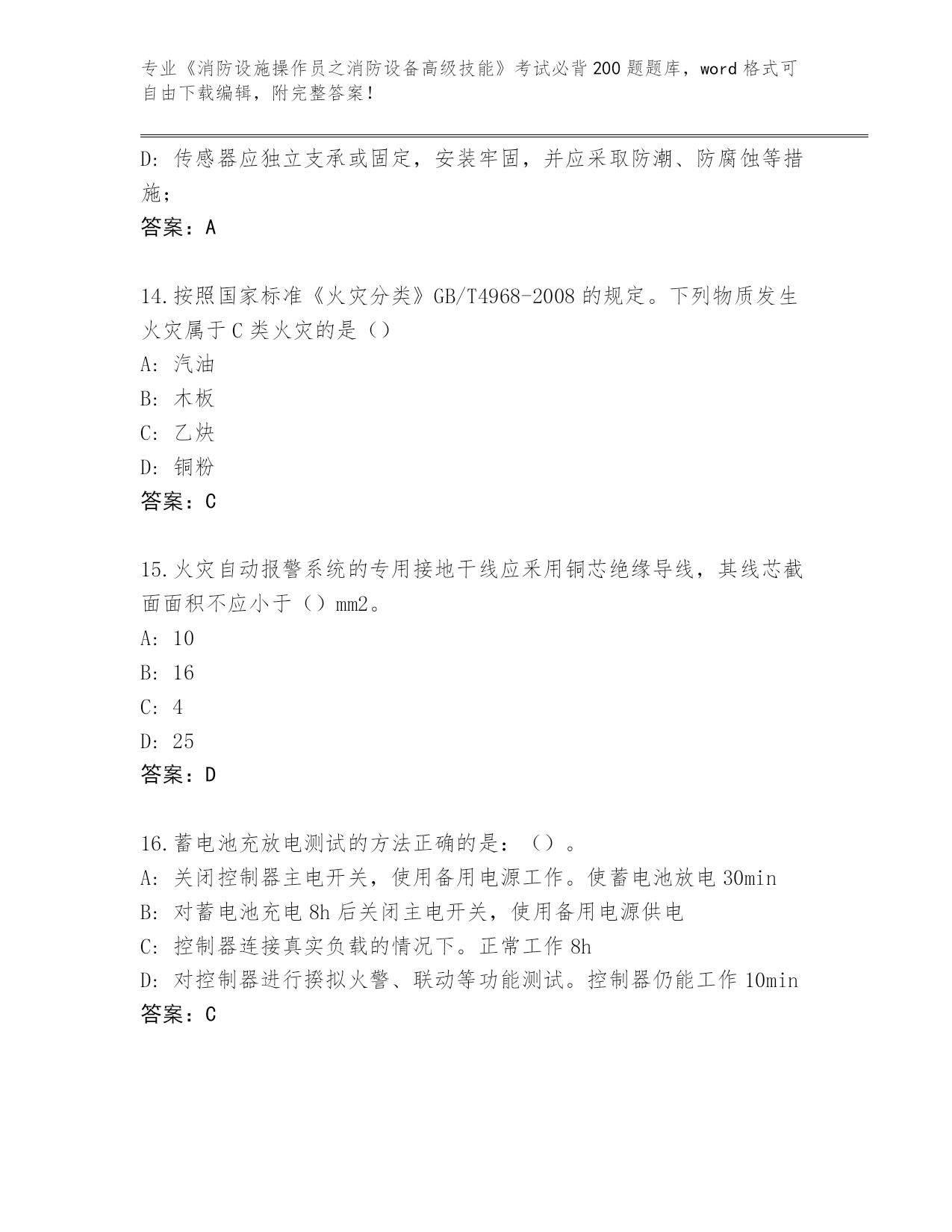 专业《消防设施操作员之消防设备高级技能》考试必背200题题库，word格式可自由下载编辑，附完整答案！

D：传感器应独立支承或固定，安装牢固，并应采取防潮、防腐蚀等措施；

答案：A

14.按照国家标准《火灾分类》GB/T4968-2008的规定。下列物质发生火灾属于C类火灾的是（）

A：汽油

B：木板

C：乙炔

D：铜粉

答案：C

15.火灾自动报警系统的专用接地干线应采用铜芯绝缘导线，其线芯截面面积不应小于（）mm2。

A：10

B：16

C：4

D：25

答案：D

16.蓄电池充放电测试的方法正确的是：（）。

A：关闭控制器主电开关，使用备用电源工作。使蓄电池放电30min

B：对蓄电池充电8h后关闭主电开关，使用备用电源供电

C：控制器连接真实负载的情况下。正常工作8h

D：对控制器进行摸拟火警、联动等功能测试。控制器仍能工作10min

答案：C